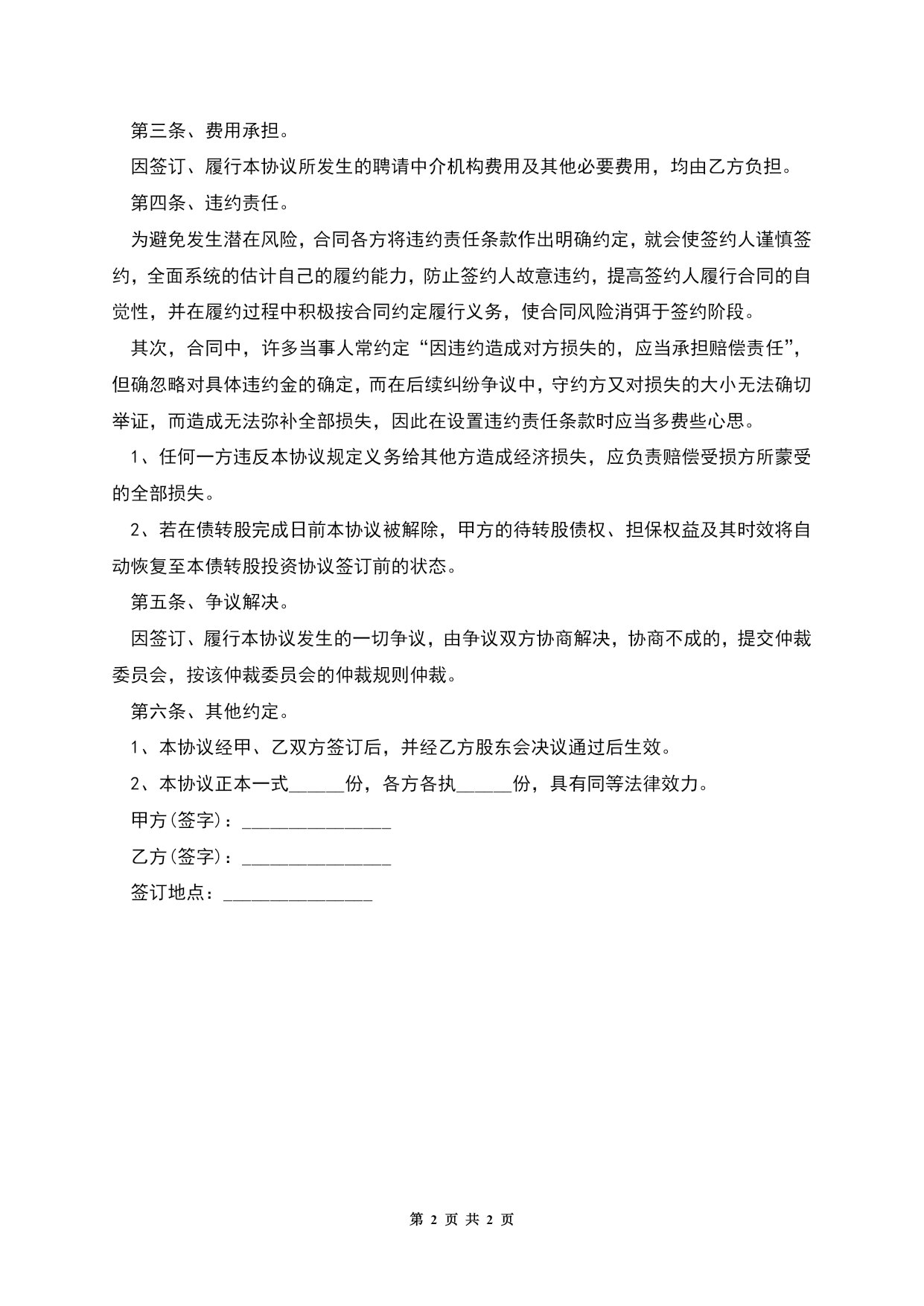 第三条、费用承担。

因签订、履行本协议所发生的聘请中介机构费用及其他必要费用，均由乙方负担。

第四条、违约责任。

为避免发生潜在风险，合同各方将违约责任条款作出明确约定，就会使签约人谨慎签约，全面系统的估计自己的履约能力，防止签约人故意违约，提高签约人履行合同的自觉性，并在履约过程中积极按合同约定履行义务，使合同风险消弭于签约阶段。

其次，合同中，许多当事人常约定“因违约造成对方损失的，应当承担赔偿责任”，但确忽略对具体违约金的确定，而在后续纠纷争议中，守约方又对损失的大小无法确切举证，而造成无法弥补全部损失，因此在设置违约责任条款时应当多费些心思。

1、任何一方违反本协议规定义务给其他方造成经济损失，应负责赔偿受损方所蒙受的全部损失。

2、若在债转股完成日前本协议被解除，甲方的待转股债权、担保权益及其时效将自动恢复至本债转股投资协议签订前的状态。

第五条、争议解决。

因签订、履行本协议发生的一切争议，由争议双方协商解决，协商不成的，提交仲裁委员会，按该仲裁委员会的仲裁规则仲裁。

第六条、其他约定。

1、本协议经甲、乙双方签订后，并经乙方股东会决议通过后生效。

2、本协议正本一式______份，各方各执______份，具有同等法律效力。

甲方(签字)：________________

乙方(签字)：________________

签订地点：________________

第 2 页 共 2 页